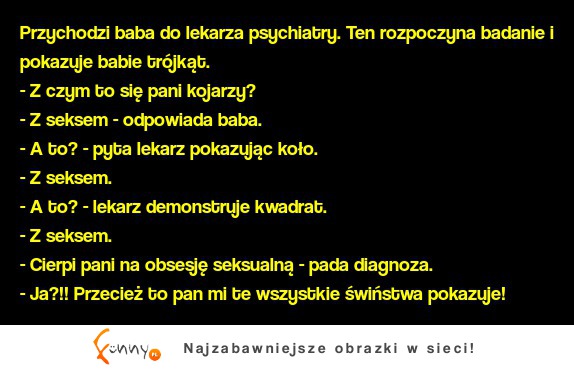 Przychodzi baba do lekarza psychiatry. Ten rozpoczyna badanie i pokazuje babie trójkąt.
- Z czym to się pani kojarzy?
- Z seksem - odpowiada baba.
- A to? - pyta lekarz pokazując koło.
- Z seksem.
- A to? - lekarz demonstruje kwadrat.
- Z seksem.
- Cierpi pani na obsesję seksualną - pada diagnoza.
- Ja?!! Przecież to pan mi te wszystkie świństwa pokazuje!

Funny.pl

Najzabawniejsze obrazki w sieci!